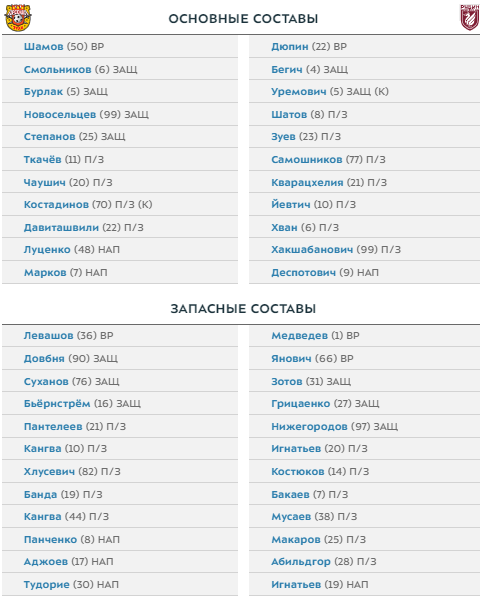 ОСНОВНЫЕ СОСТАВЫ

Шамов (50) ВР
Смольников (6) ЗАЩ
Бурлак (5) ЗАЩ
Новосельцев (99) ЗАЩ
Степанов (25) ЗАЩ
Ткачёв (11) П/З
Чаушич (20) П/З
Костадинов (70) П/З (К)
Давиташвили (22) П/З
Луценко (48) НАП
Марков (7) НАП

Дюпин (22) ВР
Бегич (4) ЗАЩ
Уремович (5) ЗАЩ (К)
Шатов (8) П/З
Зуев (23) П/З
Самошников (77) П/З
Кварацхелия (21) П/З
Йевтич (10) П/З
Хван (6) П/З
Хакшабанович (99) П/З
Деспотович (9) НАП

ЗАПАСНЫЕ СОСТАВЫ

Левашов (36) ВР
Довбня (90) ЗАЩ
Суханов (76) ЗАЩ
Бьёрнстрём (16) ЗАЩ
Пантелеев (21) П/З
Кангва (10) П/З
Хлусевич (82) П/З
Банда (19) П/З
Кангва (44) П/З
Панченко (8) НАП
Аджоев (17) НАП
Тудорие (30) НАП

Медведев (1) ВР
Янович (66) ВР
Зотов (31) ЗАЩ
Грицаенко (27) ЗАЩ
Нижегородов (97) ЗАЩ
Игнатьев (20) П/З
Костюков (14) П/З
Бакаев (7) П/З
Мусаев (38) П/З
Макаров (25) П/З
Абильдгор (28) П/З
Игнатьев (19) НАП